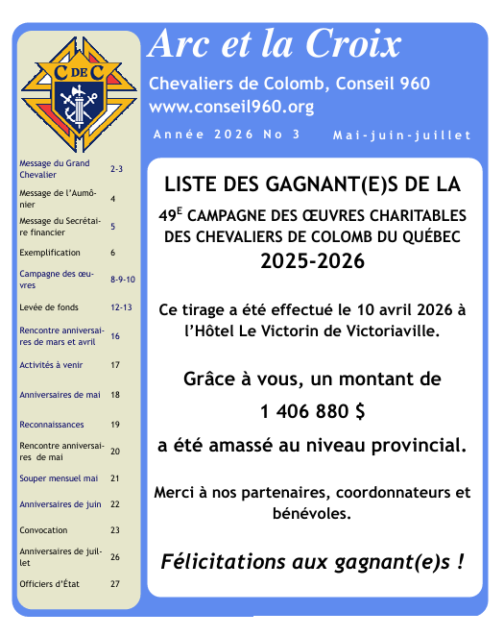 C DE C

Arc et la Croix

Chevaliers de Colomb, Conseil 960
www.conseil960.org

Année 2026 No 3 Mai-juin-juillet

| | |
|---|---|
| Message du Grand Chevalier | 2-3 |
| Message de l'Aumônier | 4 |
| Message du Secrétaire financier | 5 |
| Exemplification | 6 |
| Campagne des œuvres | 8-9-10 |
| Levée de fonds | 12-13 |
| Rencontre anniversaires de mars et avril | 16 |
| Activités à venir | 17 |
| Anniversaires de mai | 18 |
| Reconnaissances | 19 |
| Rencontre anniversaires de mai | 20 |
| Souper mensuel mai | 21 |
| Anniversaires de juin | 22 |
| Convocation | 23 |
| Anniversaires de juillet | 26 |
| Officiers d'État | 27 |

LISTE DES GAGNANT(E)S DE LA

49$^{E}$ CAMPAGNE DES ŒUVRES CHARITABLES DES CHEVALIERS DE COLOMB DU QUÉBEC

2025-2026

Ce tirage a été effectué le 10 avril 2026 à l'Hôtel Le Victorin de Victoriaville.

Grâce à vous, un montant de

1 406 880 $

a été amassé au niveau provincial.

Merci à nos partenaires, coordonnateurs et bénévoles.

Félicitations aux gagnant(e)s !